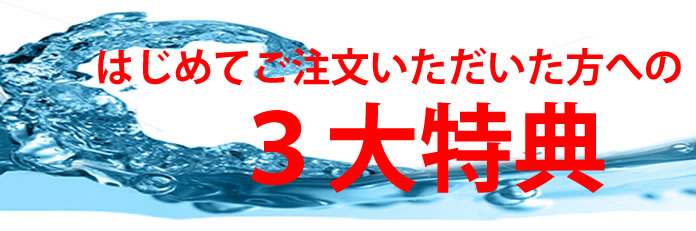 はじめてご注文いただいた方への

３大特典